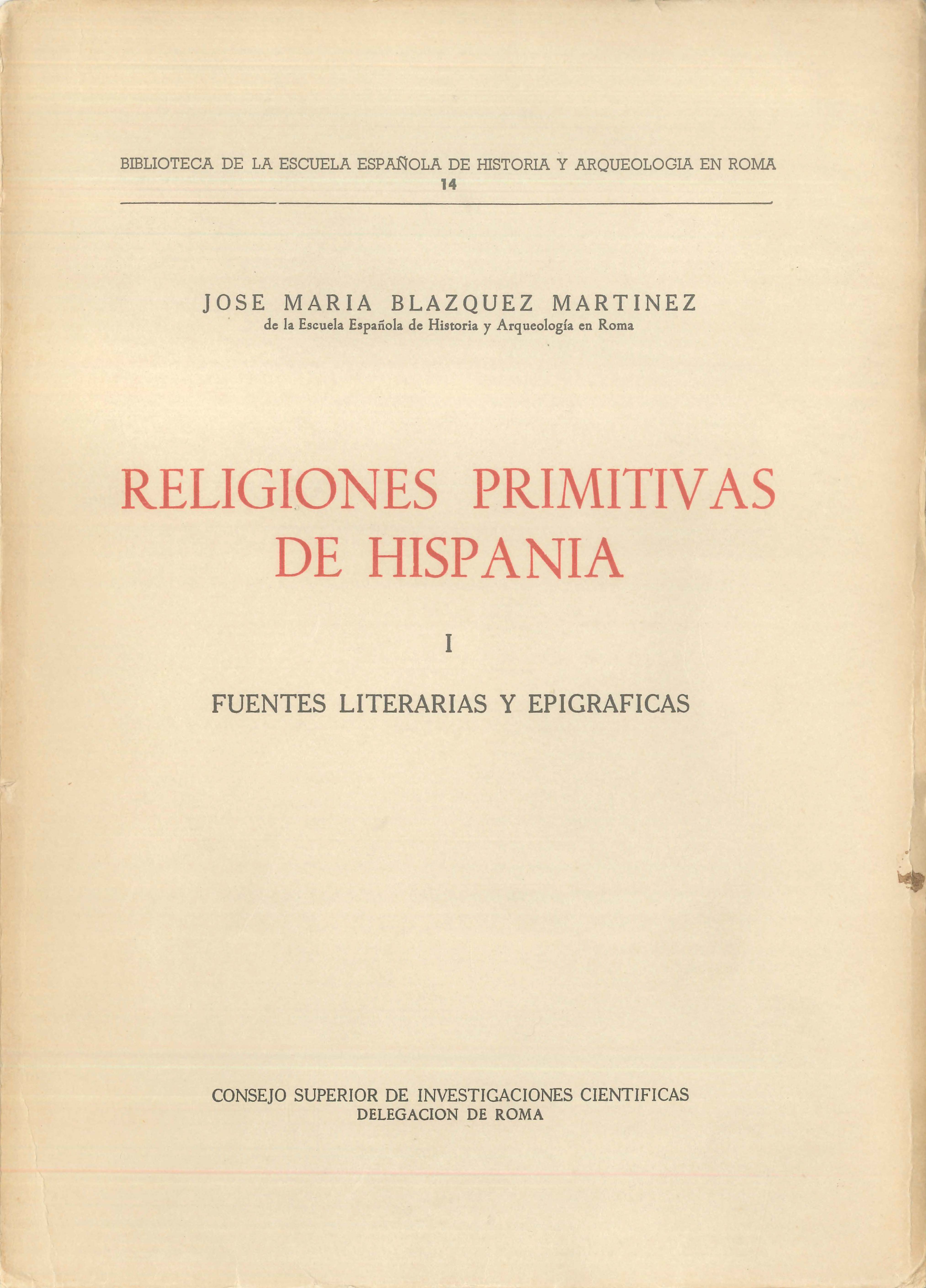 BIBLIOTECA DE LA ESCUELA ESPAÑOLA DE HISTORIA Y ARQUEOLOGIA EN ROMA
14

JOSE MARIA BLAZQUEZ MARTINEZ
de la Escuela Española de Historia y Arqueología en Roma

RELIGIONES PRIMITIVAS DE HISPANIA

I

FUENTES LITERARIAS Y EPIGRAFICAS

CONSEJO SUPERIOR DE INVESTIGACIONES CIENTIFICAS
DELEGACION DE ROMA